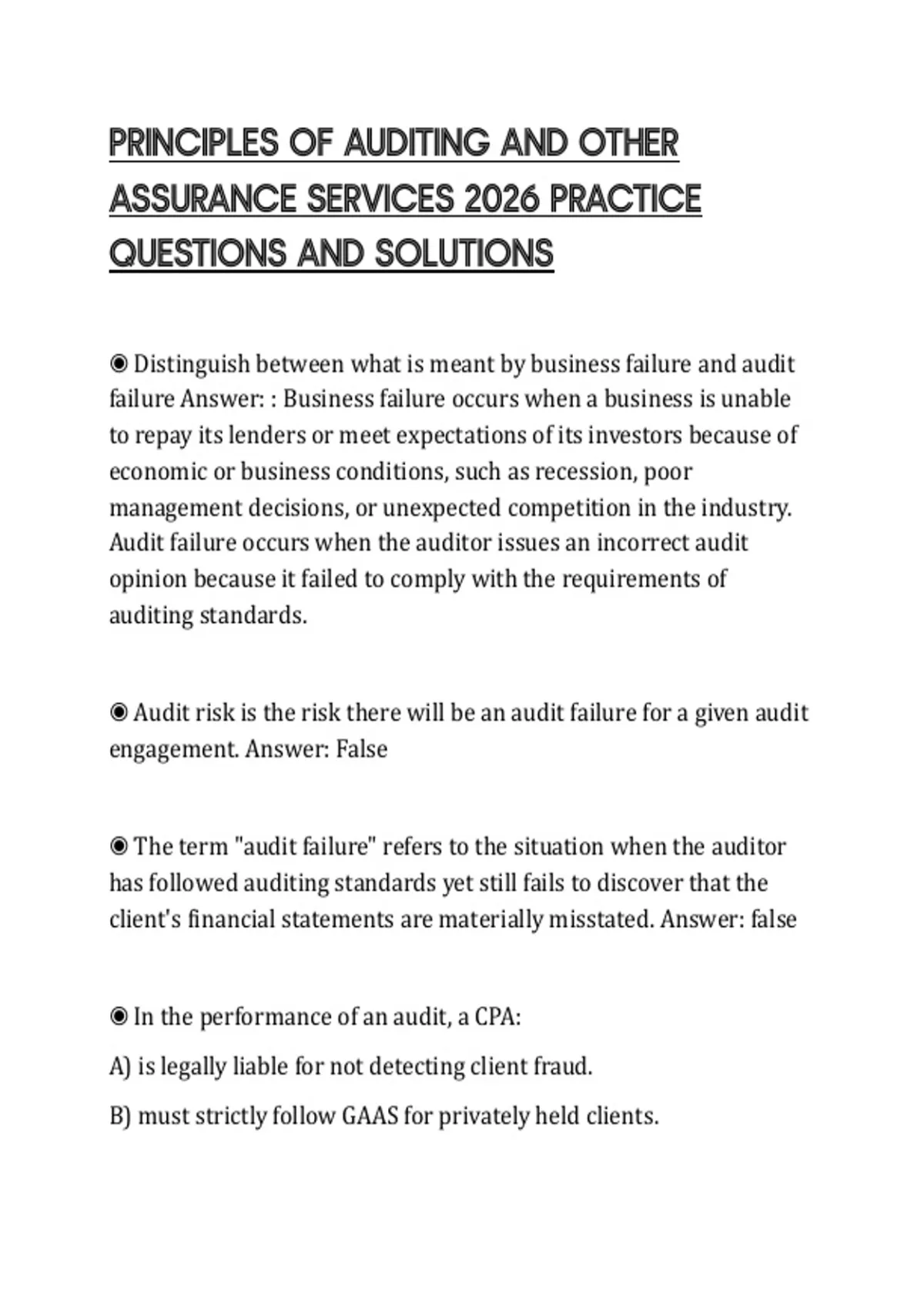 PRINCIPLES OF AUDITING AND OTHER ASSURANCE SERVICES 2026 PRACTICE QUESTIONS AND SOLUTIONS

◉ Distinguish between what is meant by business failure and audit failure Answer: : Business failure occurs when a business is unable to repay its lenders or meet expectations of its investors because of economic or business conditions, such as recession, poor management decisions, or unexpected competition in the industry. Audit failure occurs when the auditor issues an incorrect audit opinion because it failed to comply with the requirements of auditing standards.

◉ Audit risk is the risk there will be an audit failure for a given audit engagement. Answer: False

◉ The term "audit failure" refers to the situation when the auditor has followed auditing standards yet still fails to discover that the client's financial statements are materially misstated. Answer: false

◉ In the performance of an audit, a CPA:

A) is legally liable for not detecting client fraud.

B) must strictly follow GAAS for privately held clients.